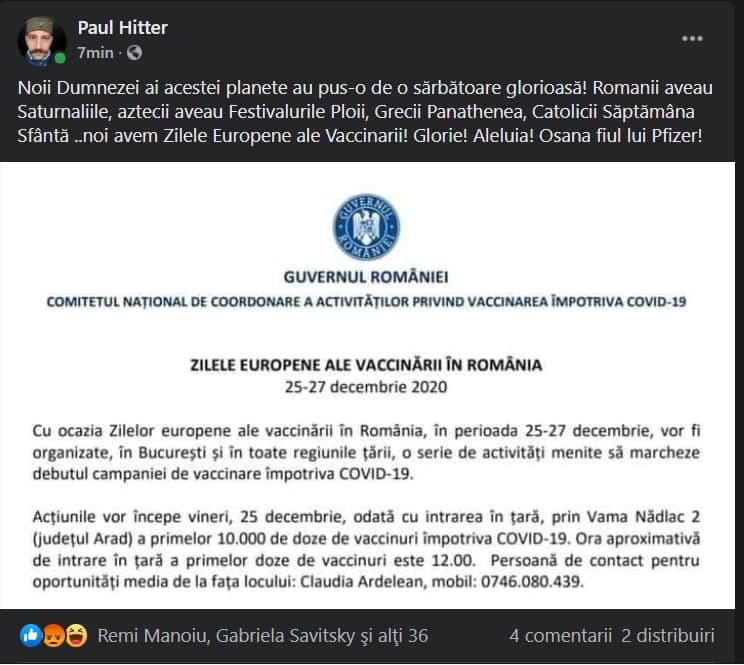 Paul Hitter
7min ·

Noii Dumnezei ai acestei planete au pus-o de o sărbătoare glorioasă! Romanii aveau Saturnaliile, aztecii aveau Festivalurile Ploii, Grecii Panathenea, Catolicii Săptămâna Sfântă ..noi avem Zilele Europene ale Vaccinarii! Glorie! Aleluia! Osana fiul lui Pfizer!

GUVERNUL ROMÂNIEI

GUVERNUL ROMÂNIEI
COMITETUL NAȚIONAL DE COORDONARE A ACTIVITĂȚILOR PRIVIND VACCINAREA ÎMPOTRIVA COVID-19

ZILELE EUROPENE ALE VACCINĂRII ÎN ROMÂNIA
25-27 decembrie 2020

Cu ocazia Zilelor europene ale vaccinării în România, în perioada 25-27 decembrie, vor fi organizate, în București și în toate regiunile țării, o serie de activități menite să marcheze debutul campaniei de vaccinare împotriva COVID-19.

Acțiunile vor începe vineri, 25 decembrie, odată cu intrarea în țară, prin Vama Nădlac 2 (județul Arad) a primelor 10.000 de doze de vaccinuri împotriva COVID-19. Ora aproximativă de intrare în țară a primelor doze de vaccinuri este 12.00. Persoană de contact pentru oportunități media de la fața locului: Claudia Ardelean, mobil: 0746.080.439.

Remi Manoiu, Gabriela Savitsky şi alţi 36
4 comentarii 2 distribuiri